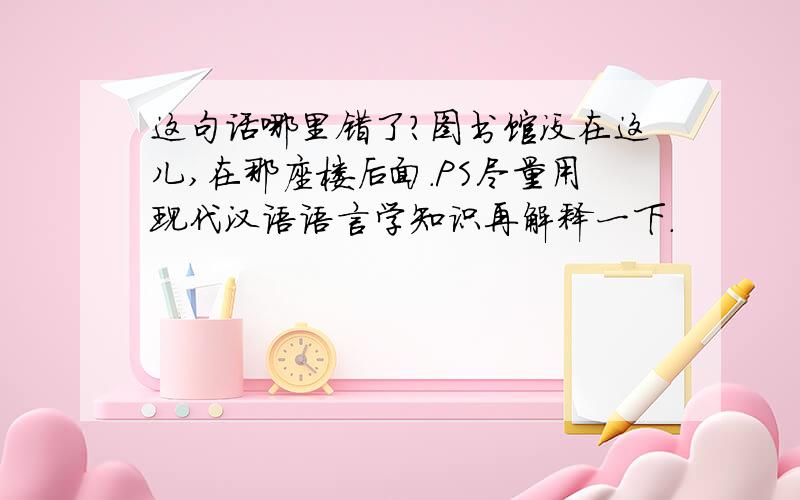 这句话哪里错了?图书馆没在这儿,在那座楼后面.PS尽量用现代汉语语言学知识再解释一下.